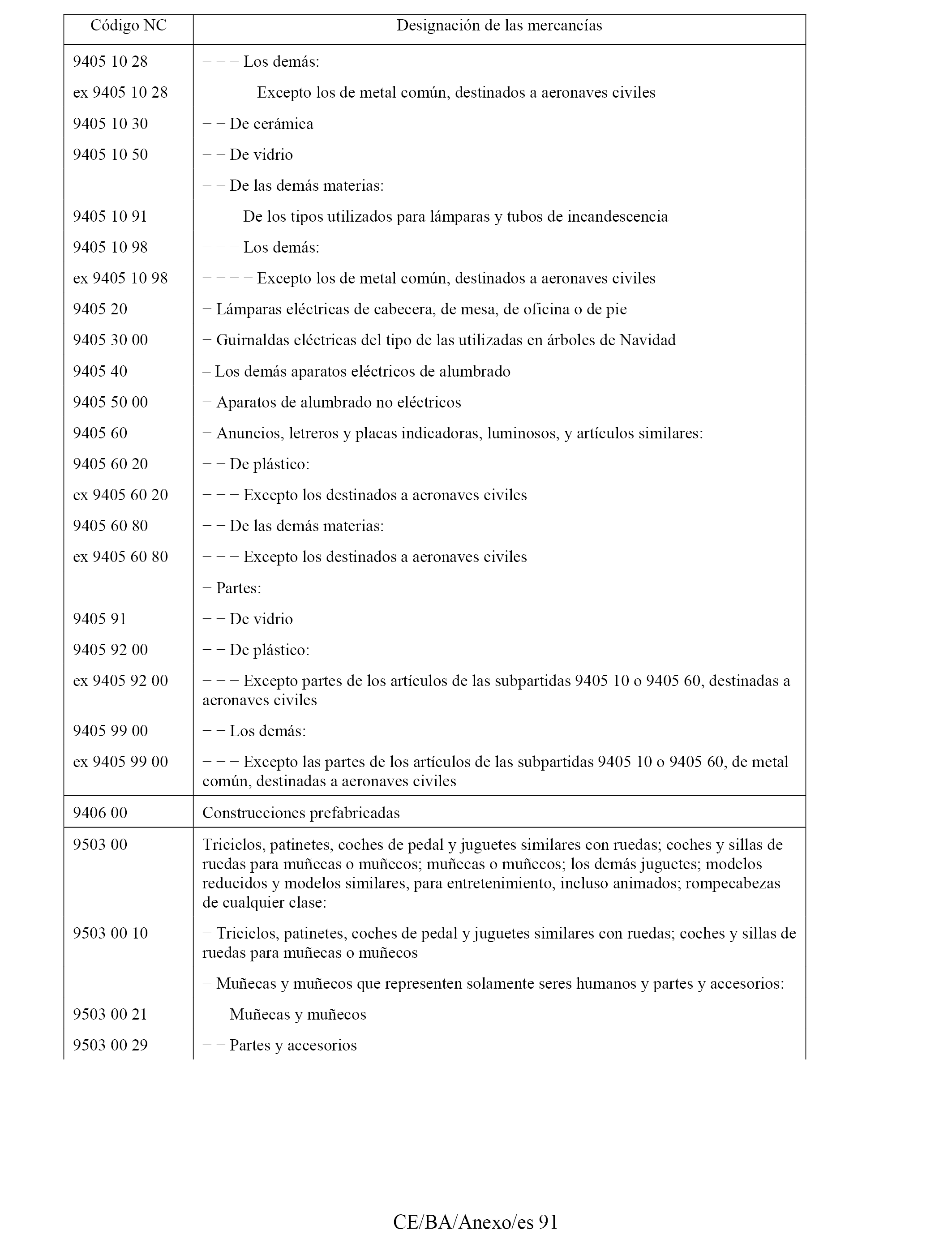 | Código NC | Designación de las mercancías |
|---|---|
| 9405 10 28 | − − − Los demás: |
| ex 9405 10 28 | − − − − Excepto los de metal común, destinados a aeronaves civiles |
| 9405 10 30 | − − De cerámica |
| 9405 10 50 | − − De vidrio |
| | − − De las demás materias: |
| 9405 10 91 | − − − De los tipos utilizados para lámparas y tubos de incandescencia |
| 9405 10 98 | − − − Los demás: |
| ex 9405 10 98 | − − − − Excepto los de metal común, destinados a aeronaves civiles |
| 9405 20 | − Lámparas eléctricas de cabecera, de mesa, de oficina o de pie |
| 9405 30 00 | − Guirnaldas eléctricas del tipo de las utilizadas en árboles de Navidad |
| 9405 40 | – Los demás aparatos eléctricos de alumbrado |
| 9405 50 00 | − Aparatos de alumbrado no eléctricos |
| 9405 60 | − Anuncios, letreros y placas indicadoras, luminosos, y artículos similares: |
| 9405 60 20 | − − De plástico: |
| ex 9405 60 20 | − − − Excepto los destinados a aeronaves civiles |
| 9405 60 80 | − − De las demás materias: |
| ex 9405 60 80 | − − − Excepto los destinados a aeronaves civiles |
| | − Partes: |
| 9405 91 | − − De vidrio |
| 9405 92 00 | − − De plástico: |
| ex 9405 92 00 | − − − Excepto partes de los artículos de las subpartidas 9405 10 o 9405 60, destinadas a aeronaves civiles |
| 9405 99 00 | − − Los demás: |
| ex 9405 99 00 | − − − Excepto las partes de los artículos de las subpartidas 9405 10 o 9405 60, de metal común, destinadas a aeronaves civiles |
| 9406 00 | Construcciones prefabricadas |
| 9503 00 | Triciclos, patinetes, coches de pedal y juguetes similares con ruedas; coches y sillas de ruedas para muñecas o muñecos; muñecas o muñecos; los demás juguetes; modelos reducidos y modelos similares, para entretenimiento, incluso animados; rompecabezas de cualquier clase: |
| 9503 00 10 | − Triciclos, patinetes, coches de pedal y juguetes similares con ruedas; coches y sillas de ruedas para muñecas o muñecos |
| | − Muñecas y muñecos que representen solamente seres humanos y partes y accesorios: |
| 9503 00 21 | − − Muñecas y muñecos |
| 9503 00 29 | − − Partes y accesorios |

CE/BA/Anexo/es 91